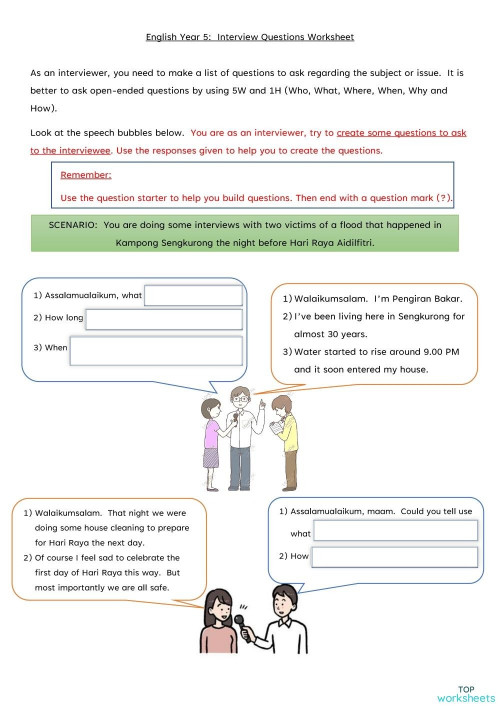 English Year 5: Interview Questions Worksheet

As an interviewer, you need to make a list of questions to ask regarding the subject or issue. It is better to ask open-ended questions by using 5W and 1H (Who, What, Where, When, Why and How).

Look at the speech bubbles below. You are as an interviewer, try to create some questions to ask to the interviewee. Use the responses given to help you to create the questions.

Remember:

Use the question starter to help you build questions. Then end with a question mark (?).

SCENARIO: You are doing some interviews with two victims of a flood that happened in Kampong Sengkurong the night before Hari Raya Aidilfitri.

1) Assalamualaikum, what
2) How long
3) When

1) Walaikumsalam. I'm Pengiran Bakar.
2) I've been living here in Sengkurong for almost 30 years.
3) Water started to rise around 9.00 PM and it soon entered my house.

1) Walaikumsalam. That night we were doing some house cleaning to prepare for Hari Raya the next day.
2) Of course I feel sad to celebrate the first day of Hari Raya this way. But most importantly we are all safe.

1) Assalamualaikum, maam. Could you tell use what
2) How

TOP worksheets